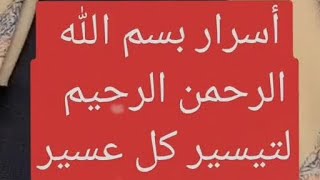 أسرار بسم الله الرحمن الرحيم لتيسير كل عسير